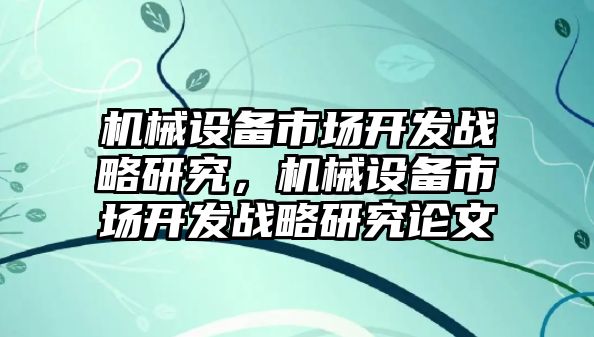 机械设备市场开发战略研究，机械设备市场开发战略研究论文